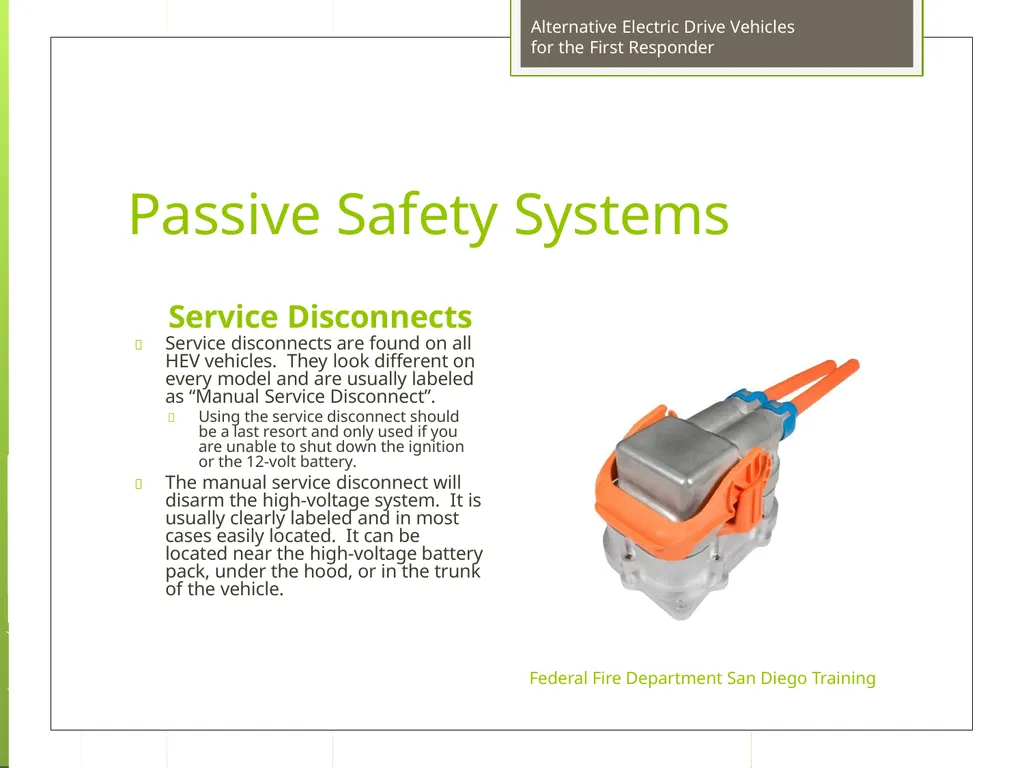 Alternative Electric Drive Vehicles
for the First Responder

Passive Safety Systems

Service Disconnects

Service disconnects are found on all HEV vehicles. They look different on every model and are usually labeled as “Manual Service Disconnect”.

Using the service disconnect should be a last resort and only used if you are unable to shut down the ignition or the 12-volt battery.

The manual service disconnect will disarm the high-voltage system. It is usually clearly labeled and in most cases easily located. It can be located near the high-voltage battery pack, under the hood, or in the trunk of the vehicle.

Federal Fire Department San Diego Training